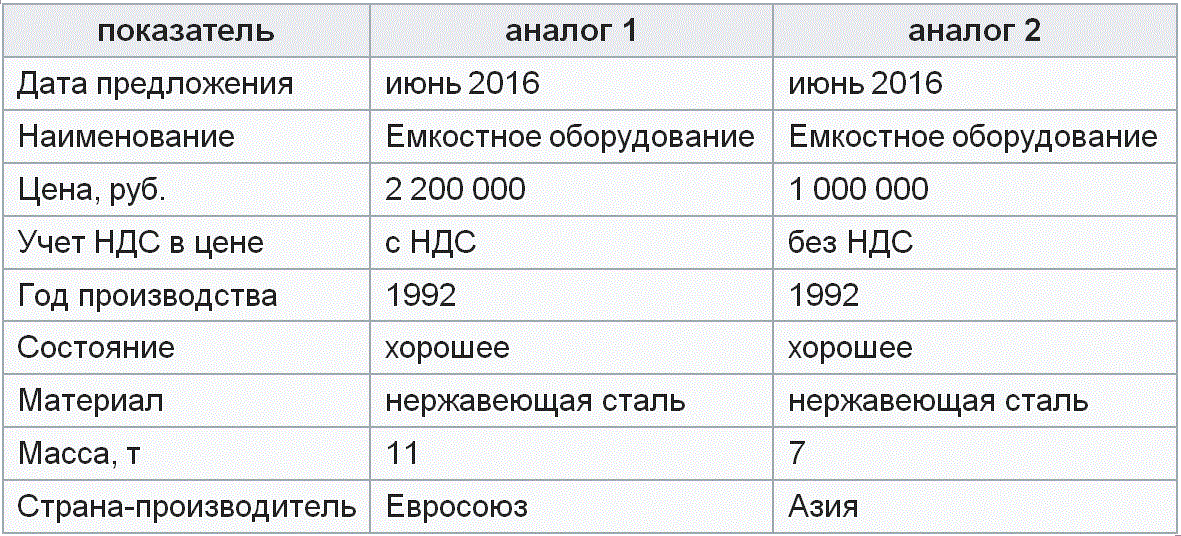 | показатель | аналог 1 | аналог 2 |
|---|---|---|
| Дата предложения | июнь 2016 | июнь 2016 |
| Наименование | Емкостное оборудование | Емкостное оборудование |
| Цена, руб. | 2 200 000 | 1 000 000 |
| Учет НДС в цене | с НДС | без НДС |
| Год производства | 1992 | 1992 |
| Состояние | хорошее | хорошее |
| Материал | нержавеющая сталь | нержавеющая сталь |
| Масса, т | 11 | 7 |
| Страна-производитель | Евросоюз | Азия |